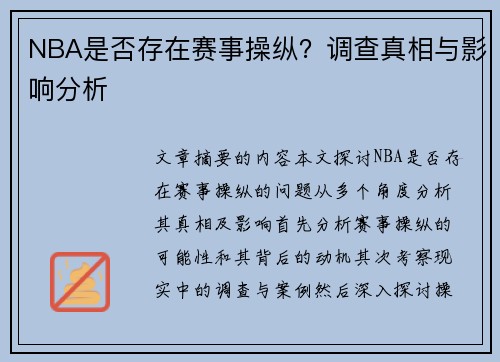 NBA是否存在赛事操纵？调查真相与影响分析

文章摘要的内容本文探讨NBA是否存在赛事操纵的问题从多个角度分析其真相及影响首先分析赛事操纵的可能性和其背后的动机其次考察现实中的调查与案例然后深入探讨操